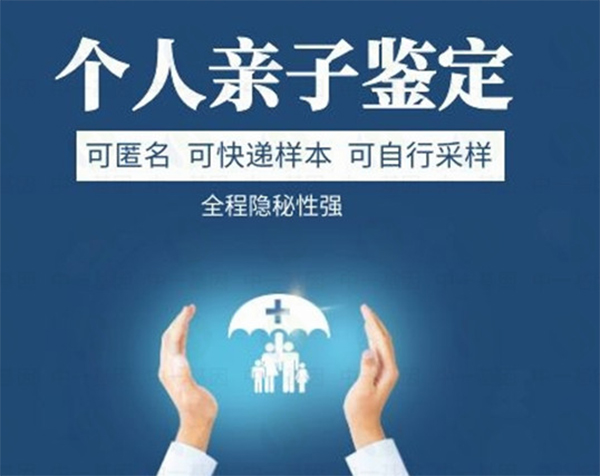 个人亲子鉴定

可匿名 可快递样本 可自行采样

全程隐秘性强